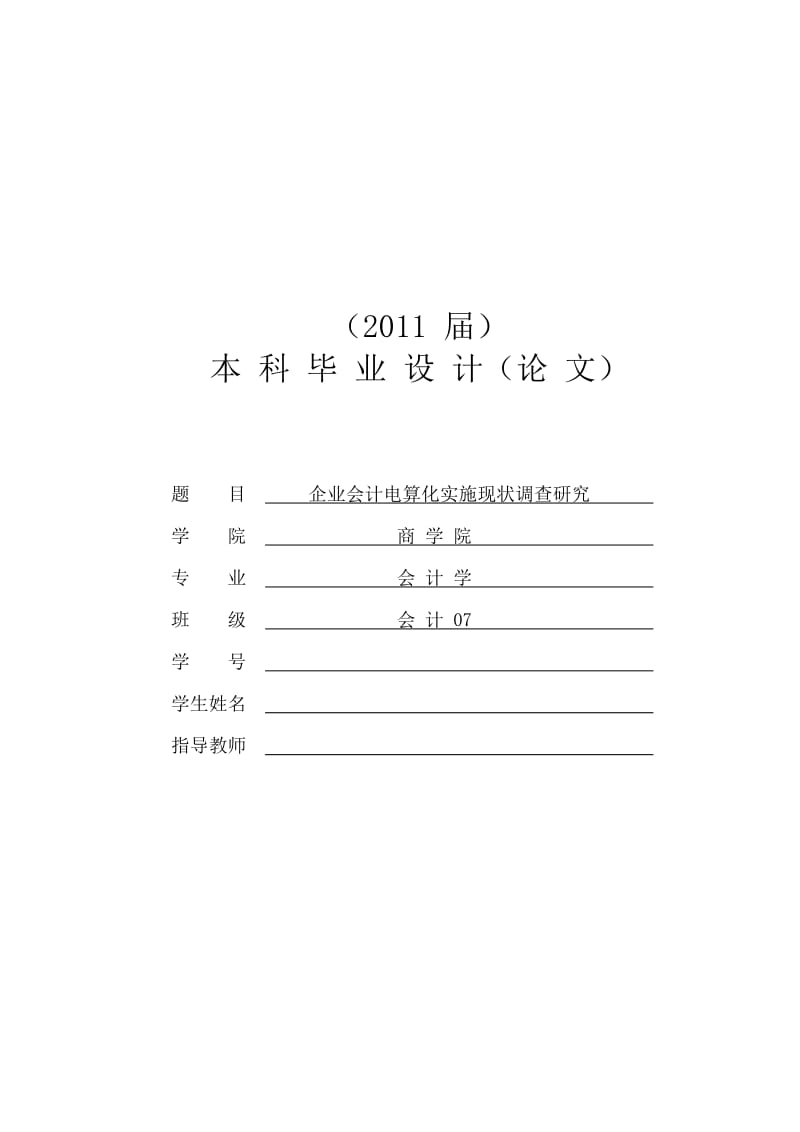 （2011 届）
本 科 毕 业 设 计（论 文）

题　　目　企业会计电算化实施现状调查研究
学　　院　商 学 院
专　　业　会 计 学
班　　级　会 计 07
学　　号
学生姓名
指导教师